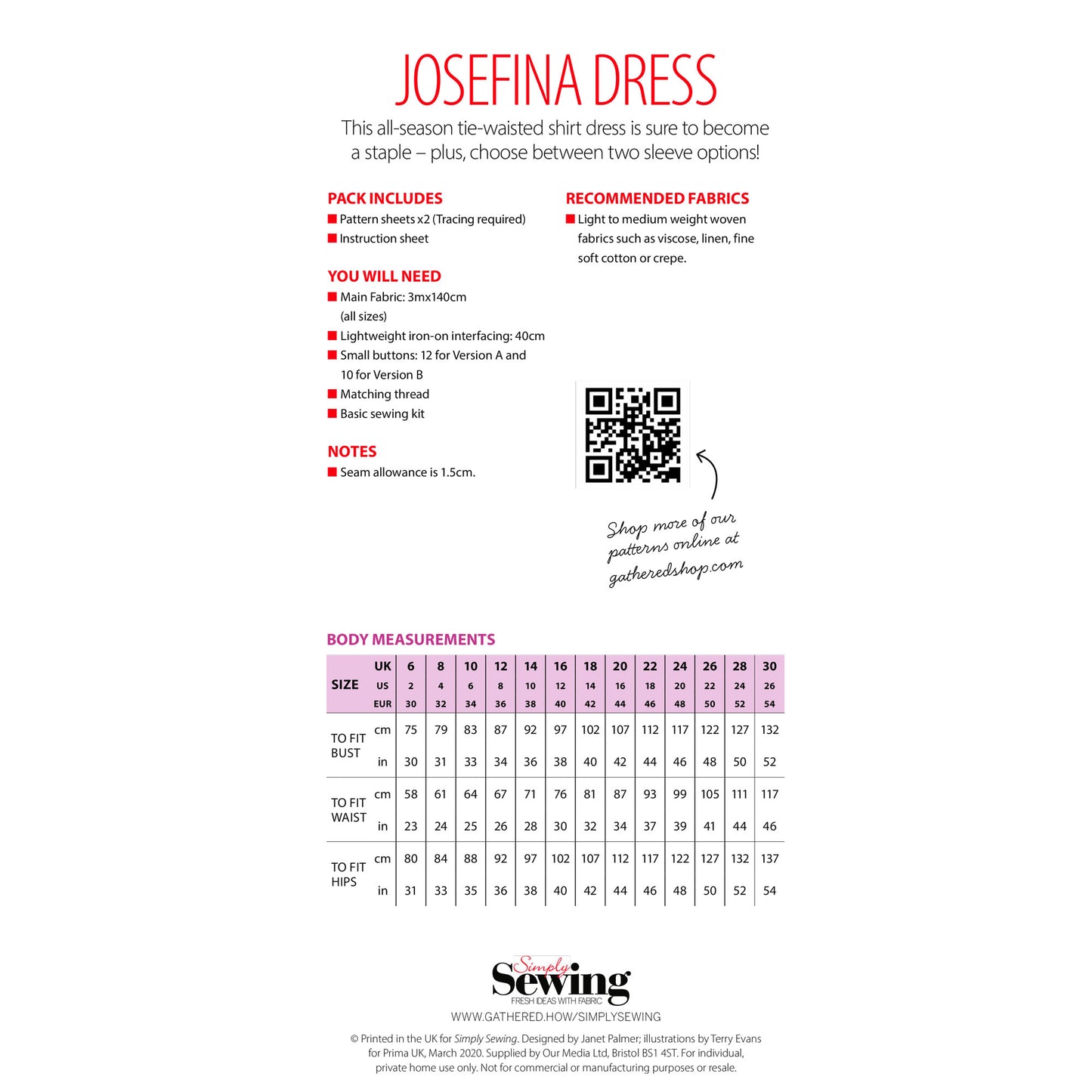 JOSEFINA DRESS

This all-season tie-waisted shirt dress is sure to become a staple – plus, choose between two sleeve options!

PACK INCLUDES
■ Pattern sheets x2 (Tracing required)
■ Instruction sheet

YOU WILL NEED
■ Main Fabric: 3mx140cm (all sizes)
■ Lightweight iron-on interfacing: 40cm
■ Small buttons: 12 for Version A and 10 for Version B
■ Matching thread
■ Basic sewing kit

NOTES
■ Seam allowance is 1.5cm.

RECOMMENDED FABRICS
■ Light to medium weight woven fabrics such as viscose, linen, fine soft cotton or crepe.

Shop more of our patterns online at gatheredshop.com

BODY MEASUREMENTS

| SIZE | UK | 6 | 8 | 10 | 12 | 14 | 16 | 18 | 20 | 22 | 24 | 26 | 28 | 30 |
|---|---|---|---|---|---|---|---|---|---|---|---|---|---|---|
| | US | 2 | 4 | 6 | 8 | 10 | 12 | 14 | 16 | 18 | 20 | 22 | 24 | 26 |
| | EUR | 30 | 32 | 34 | 36 | 38 | 40 | 42 | 44 | 46 | 48 | 50 | 52 | 54 |
| TO FIT BUST | cm | 75 | 79 | 83 | 87 | 92 | 97 | 102 | 107 | 112 | 117 | 122 | 127 | 132 |
| | in | 30 | 31 | 33 | 34 | 36 | 38 | 40 | 42 | 44 | 46 | 48 | 50 | 52 |
| TO FIT WAIST | cm | 58 | 61 | 64 | 67 | 71 | 76 | 81 | 87 | 93 | 99 | 105 | 111 | 117 |
| | in | 23 | 24 | 25 | 26 | 28 | 30 | 32 | 34 | 37 | 39 | 41 | 44 | 46 |
| TO FIT HIPS | cm | 80 | 84 | 88 | 92 | 97 | 102 | 107 | 112 | 117 | 122 | 127 | 132 | 137 |
| | in | 31 | 33 | 35 | 36 | 38 | 40 | 42 | 44 | 46 | 48 | 50 | 52 | 54 |

Simply Sewing
FRESH IDEAS WITH FABRIC
WWW.GATHERED.HOW/SIMPLYSEWING

© Printed in the UK for Simply Sewing. Designed by Janet Palmer; illustrations by Terry Evans for Prima UK, March 2020. Supplied by Our Media Ltd, Bristol BS1 4ST. For individual, private home use only. Not for commercial or manufacturing purposes or resale.